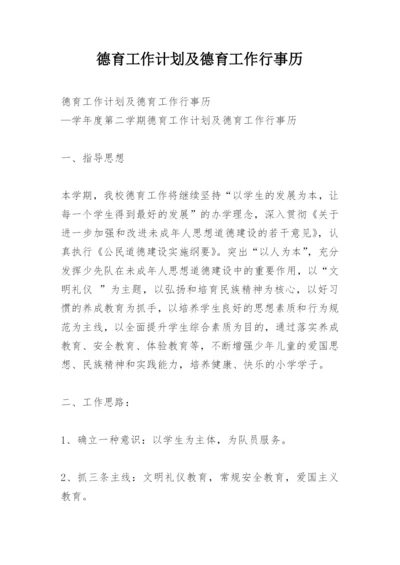 德育工作计划及德育工作行事历

德育工作计划及德育工作行事历
—学年度第二学期德育工作计划及德育工作行事历

一、指导思想

本学期，我校德育工作将继续坚持“以学生的发展为本，让每一个学生得到最好的发展”的办学理念，深入贯彻《关于进一步加强和改进未成年人思想道德建设的若干意见》，认真执行《公民道德建设实施纲要》。突出“以人为本”，充分发挥少先队在未成年人思想道德建设中的重要作用，以“文明礼仪 ”为主题，以弘扬和培育民族精神为核心，以好习惯的养成教育为抓手，以培养学生良好的思想素质和行为规范为主线，以全面提升学生综合素质为目的，通过落实养成教育、安全教育、体验教育等，不断增强少年儿童的爱国思想、民族精神和实践能力，培养健康、快乐的小学学子。

二、工作思路：

1、确立一种意识：以学生为主体，为队员服务。

2、抓三条主线：文明礼仪教育，常规安全教育，爱国主义教育。